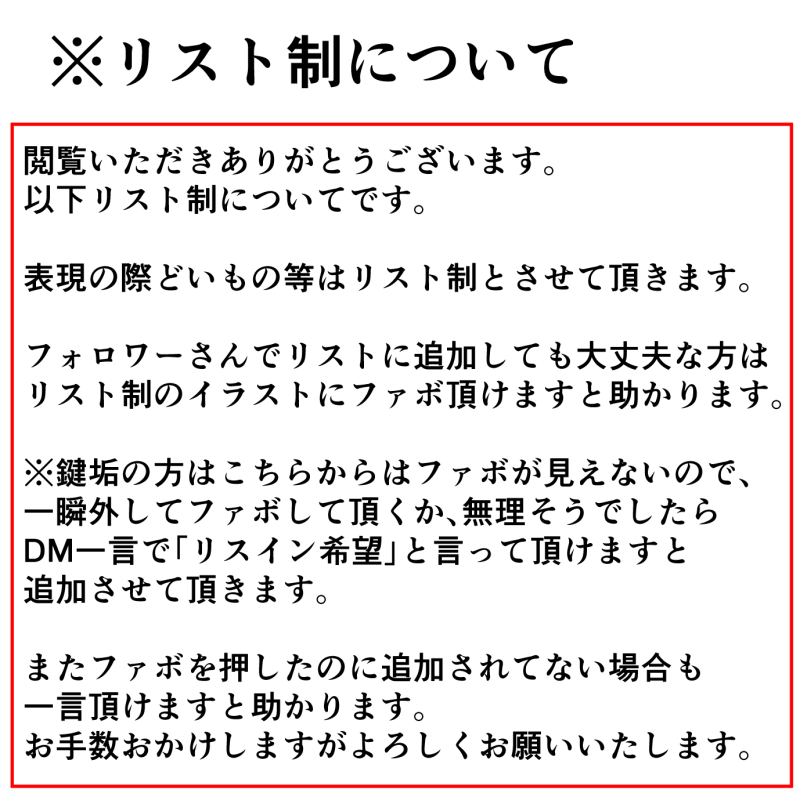 ※リスト制について

閲覧いただきありがとうございます。
以下リスト制についてです。

表現の際どいもの等はリスト制とさせて頂きます。

フォロワーさんでリストに追加しても大丈夫な方は
リスト制のイラストにファボ頂けますと助かります。

※鍵垢の方はこちらからはファボが見えないので、
一瞬外してファボして頂くか､無理そうでしたら
DM一言で「リスイン希望」と言って頂けますと
追加させて頂きます。

またファボを押したのに追加されてない場合も
一言頂けますと助かります。
お手数おかけしますがよろしくお願いいたします。